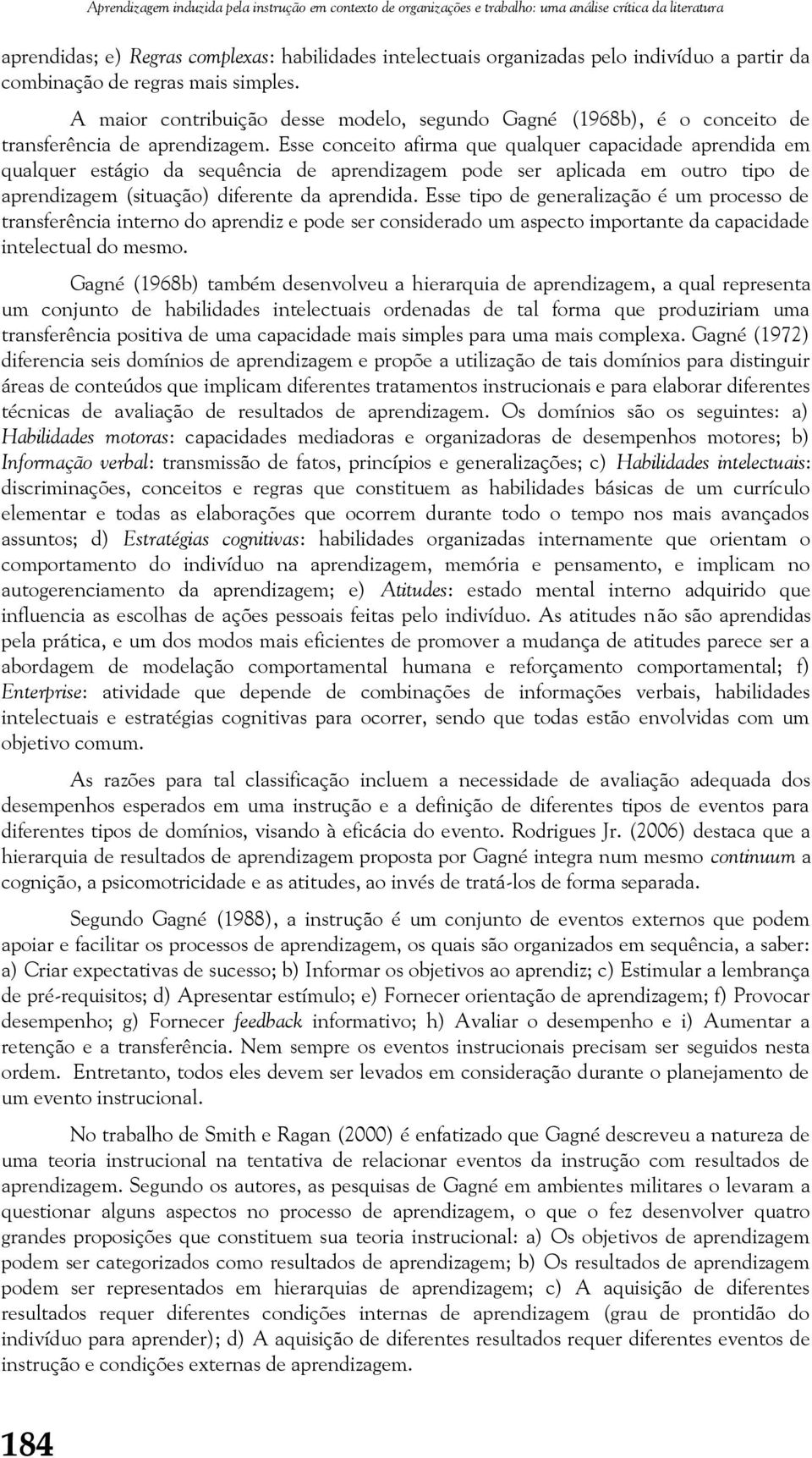 Aprendizagem induzida pela instrução em contexto de organizações e trabalho: uma análise crítica da literatura

aprendidas; e) Regras complexas: habilidades intelectuais organizadas pelo indivíduo a partir da combinação de regras mais simples.

A maior contribuição desse modelo, segundo Gagné (1968b), é o conceito de transferência de aprendizagem. Esse conceito afirma que qualquer capacidade aprendida em qualquer estágio da sequência de aprendizagem pode ser aplicada em outro tipo de aprendizagem (situação) diferente da aprendida. Esse tipo de generalização é um processo de transferência interno do aprendiz e pode ser considerado um aspecto importante da capacidade intelectual do mesmo.

Gagné (1968b) também desenvolveu a hierarquia de aprendizagem, a qual representa um conjunto de habilidades intelectuais ordenadas de tal forma que produziriam uma transferência positiva de uma capacidade mais simples para uma mais complexa. Gagné (1972) diferencia seis domínios de aprendizagem e propõe a utilização de tais domínios para distinguir áreas de conteúdos que implicam diferentes tratamentos instrucionais e para elaborar diferentes técnicas de avaliação de resultados de aprendizagem. Os domínios são os seguintes: a) Habilidades motoras: capacidades mediadoras e organizadoras de desempenhos motores; b) Informação verbal: transmissão de fatos, princípios e generalizações; c) Habilidades intelectuais: discriminações, conceitos e regras que constituem as habilidades básicas de um currículo elementar e todas as elaborações que ocorrem durante todo o tempo nos mais avançados assuntos; d) Estratégias cognitivas: habilidades organizadas internamente que orientam o comportamento do indivíduo na aprendizagem, memória e pensamento, e implicam no autogerenciamento da aprendizagem; e) Atitudes: estado mental interno adquirido que influencia as escolhas de ações pessoais feitas pelo indivíduo. As atitudes não são aprendidas pela prática, e um dos modos mais eficientes de promover a mudança de atitudes parece ser a abordagem de modelação comportamental humana e reforçamento comportamental; f) Enterprise: atividade que depende de combinações de informações verbais, habilidades intelectuais e estratégias cognitivas para ocorrer, sendo que todas estão envolvidas com um objetivo comum.

As razões para tal classificação incluem a necessidade de avaliação adequada dos desempenhos esperados em uma instrução e a definição de diferentes tipos de eventos para diferentes tipos de domínios, visando à eficácia do evento. Rodrigues Jr. (2006) destaca que a hierarquia de resultados de aprendizagem proposta por Gagné integra num mesmo continuum a cognição, a psicomotricidade e as atitudes, ao invés de tratá-los de forma separada.

Segundo Gagné (1988), a instrução é um conjunto de eventos externos que podem apoiar e facilitar os processos de aprendizagem, os quais são organizados em sequência, a saber: a) Criar expectativas de sucesso; b) Informar os objetivos ao aprendiz; c) Estimular a lembrança de pré-requisitos; d) Apresentar estímulo; e) Fornecer orientação de aprendizagem; f) Provocar desempenho; g) Fornecer feedback informativo; h) Avaliar o desempenho e i) Aumentar a retenção e a transferência. Nem sempre os eventos instrucionais precisam ser seguidos nesta ordem. Entretanto, todos eles devem ser levados em consideração durante o planejamento de um evento instrucional.

No trabalho de Smith e Ragan (2000) é enfatizado que Gagné descreveu a natureza de uma teoria instrucional na tentativa de relacionar eventos da instrução com resultados de aprendizagem. Segundo os autores, as pesquisas de Gagné em ambientes militares o levaram a questionar alguns aspectos no processo de aprendizagem, o que o fez desenvolver quatro grandes proposições que constituem sua teoria instrucional: a) Os objetivos de aprendizagem podem ser categorizados como resultados de aprendizagem; b) Os resultados de aprendizagem podem ser representados em hierarquias de aprendizagem; c) A aquisição de diferentes resultados requer diferentes condições internas de aprendizagem (grau de prontidão do indivíduo para aprender); d) A aquisição de diferentes resultados requer diferentes eventos de instrução e condições externas de aprendizagem.

184